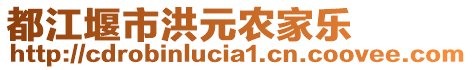 都江堰市洪元农家乐
http://cdrobinlucia1.cn.coovee.com